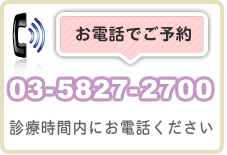 お電話でご予約

03-5827-2700

診療時間内にお電話ください